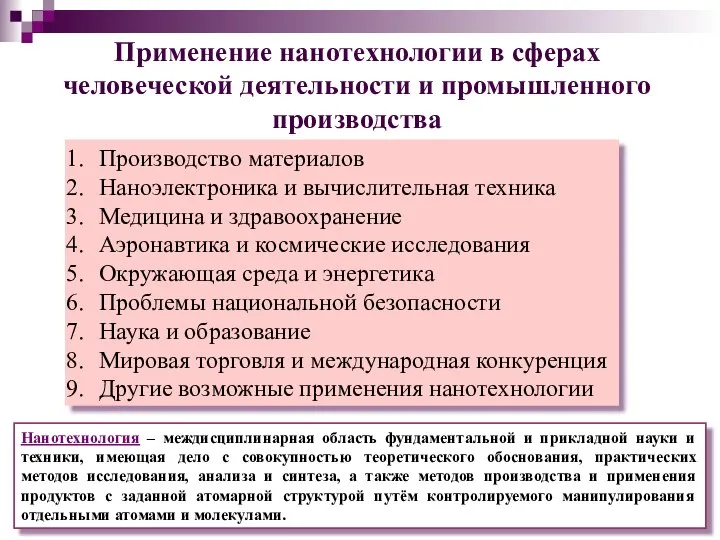 Применение нанотехнологии в сферах человеческой деятельности и промышленного производства

1. Производство материалов
2. Наноэлектроника и вычислительная техника
3. Медицина и здравоохранение
4. Аэронавтика и космические исследования
5. Окружающая среда и энергетика
6. Проблемы национальной безопасности
7. Наука и образование
8. Мировая торговля и международная конкуренция
9. Другие возможные применения нанотехнологии

Нанотехнология – междисциплинарная область фундаментальной и прикладной науки и техники, имеющая дело с совокупностью теоретического обоснования, практических методов исследования, анализа и синтеза, а также методов производства и применения продуктов с заданной атомарной структурой путём контролируемого манипулирования отдельными атомами и молекулами.